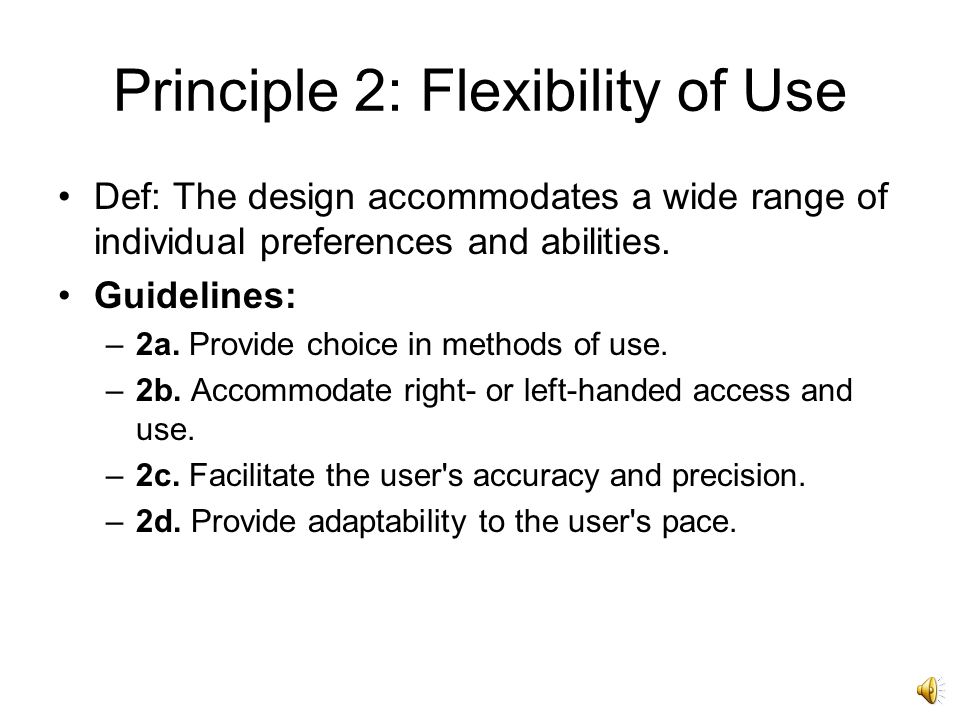 Principle 2: Flexibility of Use

• Def: The design accommodates a wide range of individual preferences and abilities.

• Guidelines:

– 2a. Provide choice in methods of use.

– 2b. Accommodate right- or left-handed access and use.

– 2c. Facilitate the user's accuracy and precision.

– 2d. Provide adaptability to the user's pace.